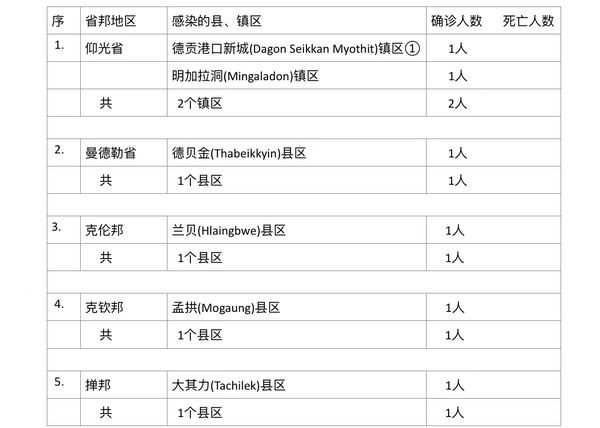 | 序 | 省邦地区 | 感染的县、镇区 | 确诊人数 | 死亡人数 |
|---|---|---|---|---|
| 1. | 仰光省 | 德贡港口新城(Dagon Seikkan Myothit)镇区① | 1人 | |
| | | 明加拉洞(Mingaladon)镇区 | 1人 | |
| | 共 | 2个镇区 | 2人 | |
| | | | | |
| 2. | 曼德勒省 | 德贝金(Thabeikkyin)县区 | 1人 | |
| | 共 | 1个县区 | 1人 | |
| | | | | |
| 3. | 克伦邦 | 兰贝(Hlaingbwe)县区 | 1人 | |
| | 共 | 1个县区 | 1人 | |
| | | | | |
| 4. | 克钦邦 | 孟拱(Mogaung)县区 | 1人 | |
| | 共 | 1个县区 | 1人 | |
| | | | | |
| 5. | 掸邦 | 大其力(Tachilek)县区 | 1人 | |
| | 共 | 1个县区 | 1人 | |